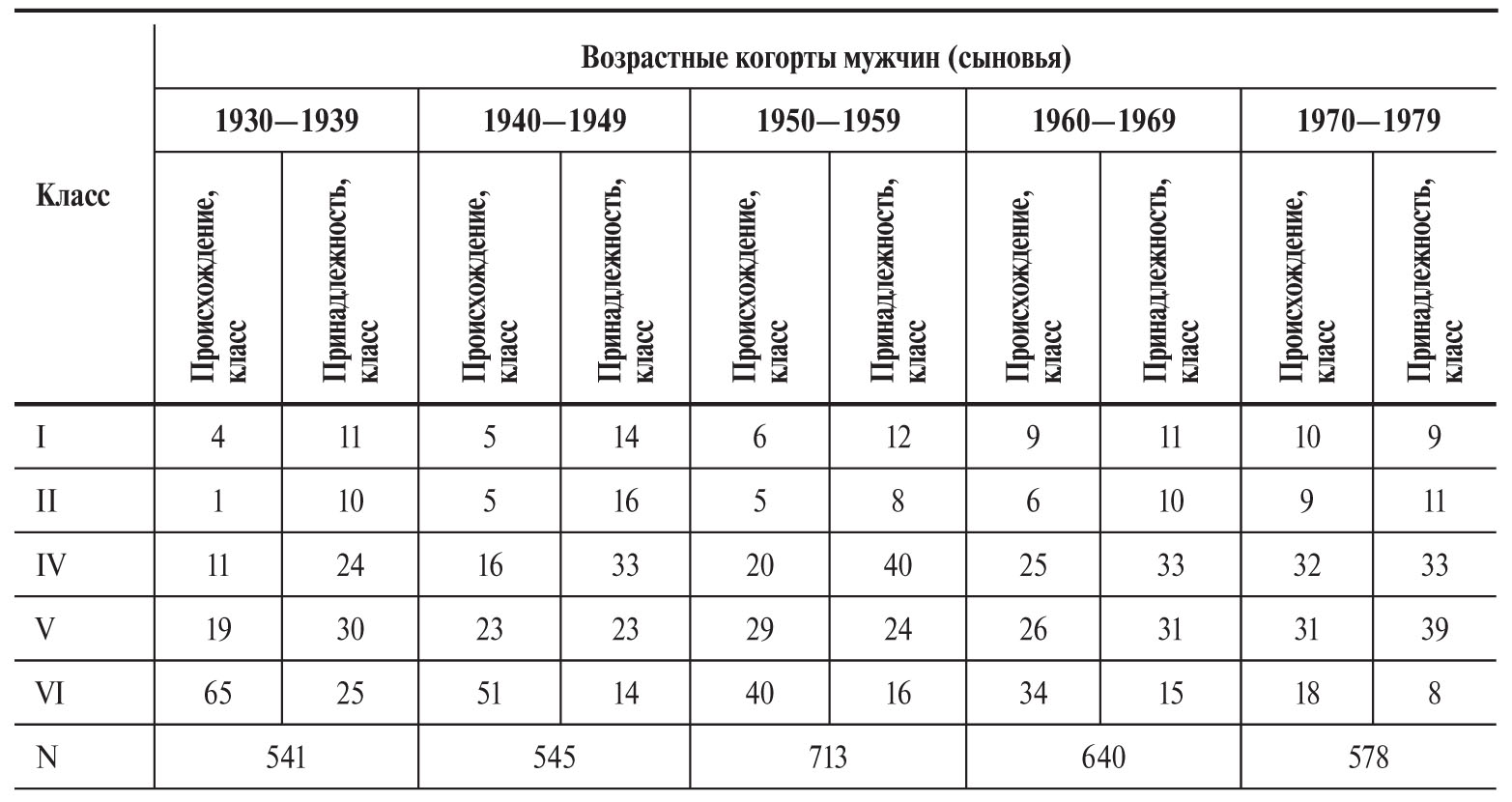 | Класс | Возрастные когорты мужчин (сыновья) | | | | | | | | | |
|---|---|---|---|---|---|---|---|---|---|---|
| | 1930—1939 | | 1940—1949 | | 1950—1959 | | 1960—1969 | | 1970—1979 | |
| | Происхождение, класс | Принадлежность, класс | Происхождение, класс | Принадлежность, класс | Происхождение, класс | Принадлежность, класс | Происхождение, класс | Принадлежность, класс | Происхождение, класс | Принадлежность, класс |
| I | 4 | 11 | 5 | 14 | 6 | 12 | 9 | 11 | 10 | 9 |
| II | 1 | 10 | 5 | 16 | 5 | 8 | 6 | 10 | 9 | 11 |
| IV | 11 | 24 | 16 | 33 | 20 | 40 | 25 | 33 | 32 | 33 |
| V | 19 | 30 | 23 | 23 | 29 | 24 | 26 | 31 | 31 | 39 |
| VI | 65 | 25 | 51 | 14 | 40 | 16 | 34 | 15 | 18 | 8 |
| N | 541 | | 545 | | 713 | | 640 | | 578 | |